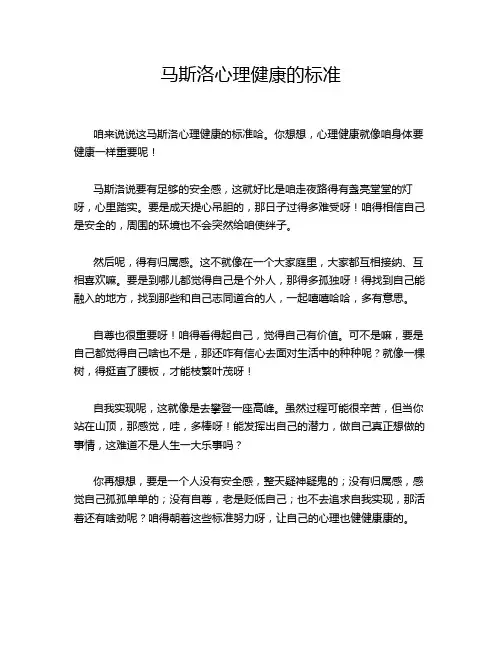 马斯洛心理健康的标准

咱来说说这马斯洛心理健康的标准哈。你想想，心理健康就像咱身体要健康一样重要呢！

马斯洛说要有足够的安全感，这就好比是咱走夜路得有盏亮堂堂的灯呀，心里踏实。要是成天提心吊胆的，那日子过得多难受呀！咱得相信自己是安全的，周围的环境也不会突然给咱使绊子。

然后呢，得有归属感。这不就像在一个大家庭里，大家都互相接纳、互相喜欢嘛。要是到哪儿都觉得自己是个外人，那得多孤独呀！得找到自己能融入的地方，找到那些和自己志同道合的人，一起嘻嘻哈哈，多有意思。

自尊也很重要呀！咱得看得起自己，觉得自己有价值。可不是嘛，要是自己都觉得自己啥也不是，那还咋有信心去面对生活中的种种呢？就像一棵树，得挺直了腰板，才能枝繁叶茂呀！

自我实现呢，这就像是去攀登一座高峰。虽然过程可能很辛苦，但当你站在山顶，那感觉，哇，多棒呀！能发挥出自己的潜力，做自己真正想做的事情，这难道不是人生一大乐事吗？

你再想想，要是一个人没有安全感，整天疑神疑鬼的；没有归属感，感觉自己孤孤单单的；没有自尊，老是贬低自己；也不去追求自我实现，那活着还有啥劲呢？咱得朝着这些标准努力呀，让自己的心理也健健康康的。